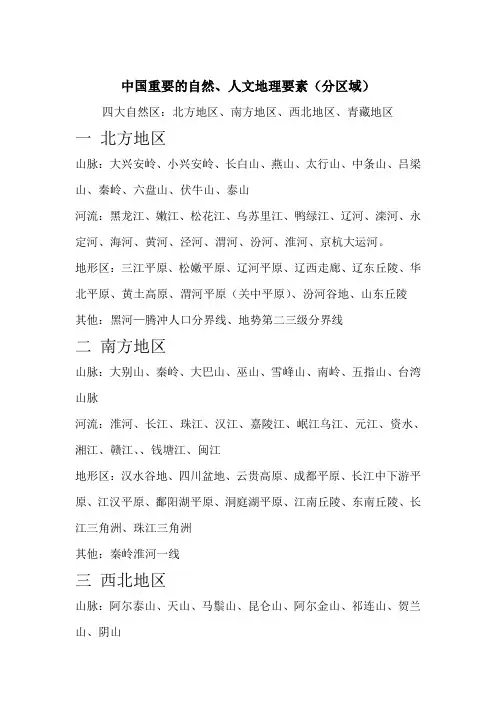 中国重要的自然、人文地理要素（分区域）

四大自然区：北方地区、南方地区、西北地区、青藏地区

一 北方地区

山脉：大兴安岭、小兴安岭、长白山、燕山、太行山、中条山、吕梁山、秦岭、六盘山、伏牛山、泰山

河流：黑龙江、嫩江、松花江、乌苏里江、鸭绿江、辽河、滦河、永定河、海河、黄河、泾河、渭河、汾河、淮河、京杭大运河。

地形区：三江平原、松嫩平原、辽河平原、辽西走廊、辽东丘陵、华北平原、黄土高原、渭河平原（关中平原）、汾河谷地、山东丘陵

其他：黑河—腾冲人口分界线、地势第二三级分界线

二 南方地区

山脉：大别山、秦岭、大巴山、巫山、雪峰山、南岭、五指山、台湾山脉

河流：淮河、长江、珠江、汉江、嘉陵江、岷江乌江、元江、资水、湘江、赣江、、钱塘江、闽江

地形区：汉水谷地、四川盆地、云贵高原、成都平原、长江中下游平原、江汉平原、鄱阳湖平原、洞庭湖平原、江南丘陵、东南丘陵、长江三角洲、珠江三角洲

其他：秦岭淮河一线

三 西北地区

山脉：阿尔泰山、天山、马鬃山、昆仑山、阿尔金山、祁连山、贺兰山、阴山